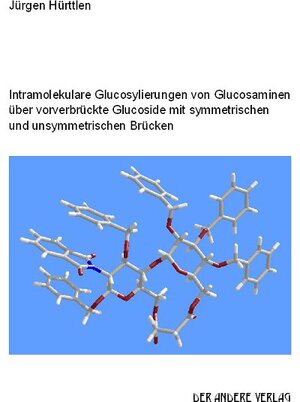 Jürgen Hürttlen

Intramolekulare Glucosylierungen von Glucosaminen über vorverbrückte Glucoside mit symmetrischen und unsymmetrischen Brücken

DER ANDERE VERLAG